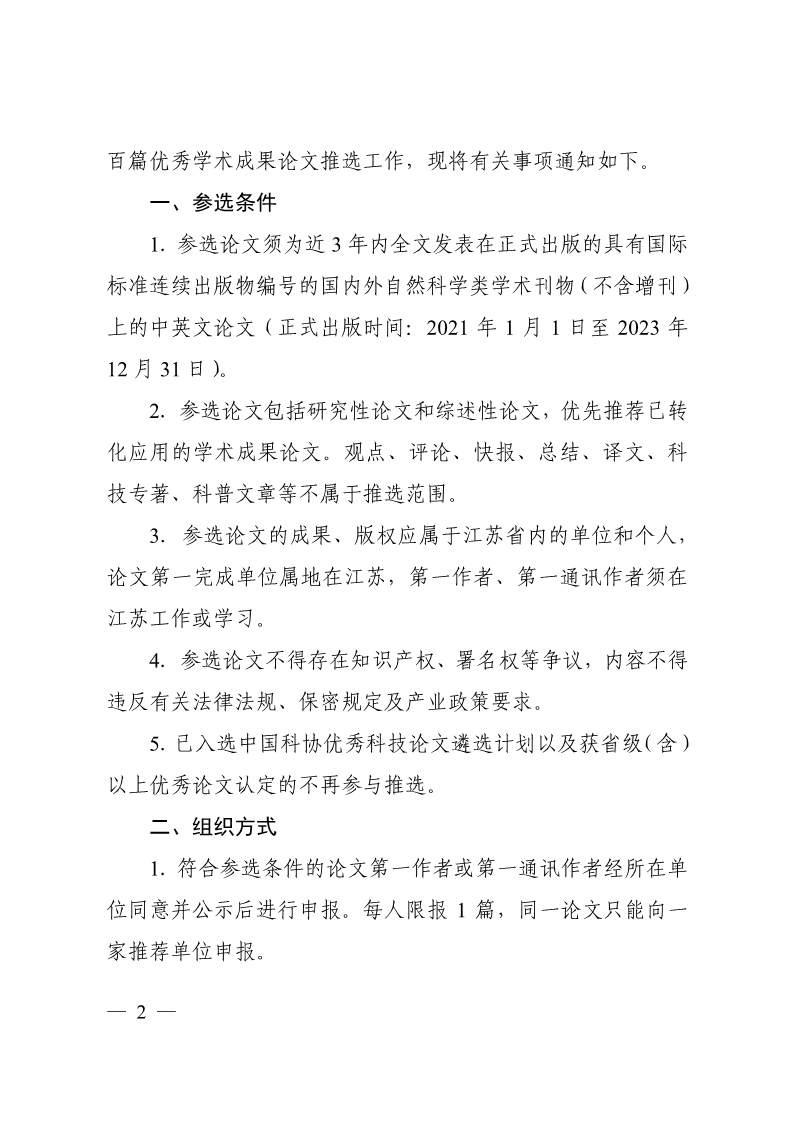 百篇优秀学术成果论文推选工作，现将有关事项通知如下。

一、参选条件

1. 参选论文须为近 3 年内全文发表在正式出版的具有国际标准连续出版物编号的国内外自然科学类学术刊物（不含增刊）上的中英文论文（正式出版时间：2021 年 1 月 1 日至 2023 年 12 月 31 日）。

2. 参选论文包括研究性论文和综述性论文，优先推荐已转化应用的学术成果论文。观点、评论、快报、总结、译文、科技专著、科普文章等不属于推选范围。

3. 参选论文的成果、版权应属于江苏省内的单位和个人，论文第一完成单位属地在江苏，第一作者、第一通讯作者须在江苏工作或学习。

4. 参选论文不得存在知识产权、署名权等争议，内容不得违反有关法律法规、保密规定及产业政策要求。

5. 已入选中国科协优秀科技论文遴选计划以及获省级（含）以上优秀论文认定的不再参与推选。

二、组织方式

1. 符合参选条件的论文第一作者或第一通讯作者经所在单位同意并公示后进行申报。每人限报 1 篇，同一论文只能向一家推荐单位申报。

— 2 —